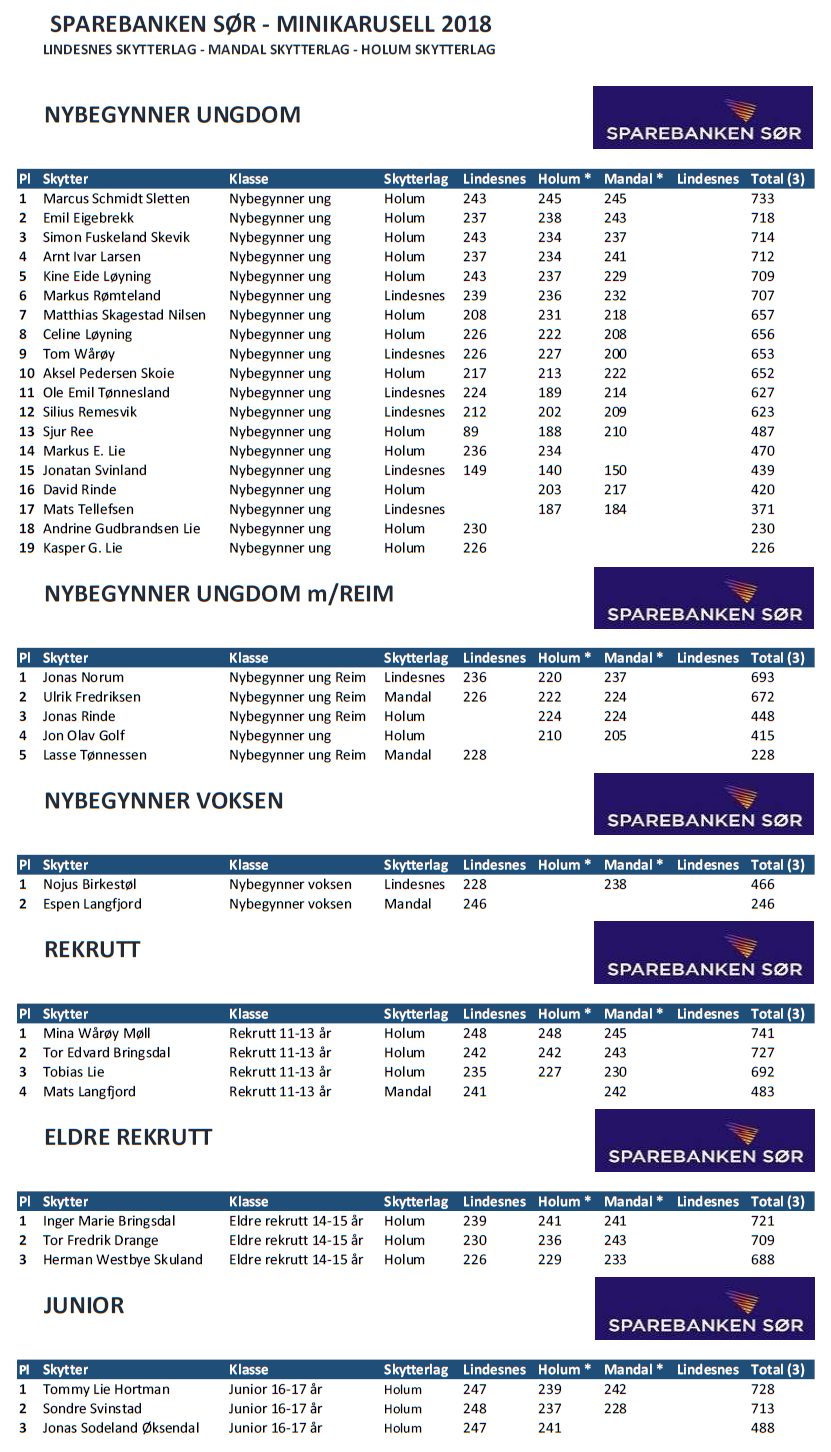 SPAREBANKEN SØR - MINIKARUSELL 2018
LINDESNES SKYTTERLAG - MANDAL SKYTTERLAG - HOLUM SKYTTERLAG

NYBEGYNNER UNGDOM

SPAREBANKEN SØR

| Pl | Skytter | Klasse | Skytterlag | Lindesnes | Holum * | Mandal * | Lindesnes | Total (3) |
|---|---|---|---|---|---|---|---|---|
| 1 | Marcus Schmidt Sletten | Nybegynner ung | Holum | 243 | 245 | 245 | | 733 |
| 2 | Emil Eigebrekk | Nybegynner ung | Holum | 237 | 238 | 243 | | 718 |
| 3 | Simon Fuskeland Skevik | Nybegynner ung | Holum | 243 | 234 | 237 | | 714 |
| 4 | Arnt Ivar Larsen | Nybegynner ung | Holum | 237 | 234 | 241 | | 712 |
| 5 | Kine Eide Løyning | Nybegynner ung | Holum | 243 | 237 | 229 | | 709 |
| 6 | Markus Rømteland | Nybegynner ung | Lindesnes | 239 | 236 | 232 | | 707 |
| 7 | Matthias Skagestad Nilsen | Nybegynner ung | Holum | 208 | 231 | 218 | | 657 |
| 8 | Celine Løyning | Nybegynner ung | Holum | 226 | 222 | 208 | | 656 |
| 9 | Tom Wårøy | Nybegynner ung | Lindesnes | 226 | 227 | 200 | | 653 |
| 10 | Aksel Pedersen Skoie | Nybegynner ung | Holum | 217 | 213 | 222 | | 652 |
| 11 | Ole Emil Tønnesland | Nybegynner ung | Lindesnes | 224 | 189 | 214 | | 627 |
| 12 | Silius Remesvik | Nybegynner ung | Lindesnes | 212 | 202 | 209 | | 623 |
| 13 | Sjur Ree | Nybegynner ung | Holum | 89 | 188 | 210 | | 487 |
| 14 | Markus E. Lie | Nybegynner ung | Holum | 236 | 234 | | | 470 |
| 15 | Jonatan Svinland | Nybegynner ung | Lindesnes | 149 | 140 | 150 | | 439 |
| 16 | David Rinde | Nybegynner ung | Holum | | 203 | 217 | | 420 |
| 17 | Mats Tellefsen | Nybegynner ung | Lindesnes | | 187 | 184 | | 371 |
| 18 | Andrine Gudbrandsen Lie | Nybegynner ung | Holum | 230 | | | | 230 |
| 19 | Kasper G. Lie | Nybegynner ung | Holum | 226 | | | | 226 |

NYBEGYNNER UNGDOM m/REIM

SPAREBANKEN SØR

| Pl | Skytter | Klasse | Skytterlag | Lindesnes | Holum * | Mandal * | Lindesnes | Total (3) |
|---|---|---|---|---|---|---|---|---|
| 1 | Jonas Norum | Nybegynner ung Reim | Lindesnes | 236 | 220 | 237 | | 693 |
| 2 | Ulrik Fredriksen | Nybegynner ung Reim | Mandal | 226 | 222 | 224 | | 672 |
| 3 | Jonas Rinde | Nybegynner ung Reim | Holum | | 224 | 224 | | 448 |
| 4 | Jon Olav Golf | Nybegynner ung | Holum | | 210 | 205 | | 415 |
| 5 | Lasse Tønnessen | Nybegynner ung Reim | Mandal | 228 | | | | 228 |

NYBEGYNNER VOKSEN

SPAREBANKEN SØR

| Pl | Skytter | Klasse | Skytterlag | Lindesnes | Holum * | Mandal * | Lindesnes | Total (3) |
|---|---|---|---|---|---|---|---|---|
| 1 | Nojus Birkestøl | Nybegynner voksen | Lindesnes | 228 | | 238 | | 466 |
| 2 | Espen Langfjord | Nybegynner voksen | Mandal | 246 | | | | 246 |

REKRUTT

SPAREBANKEN SØR

| Pl | Skytter | Klasse | Skytterlag | Lindesnes | Holum * | Mandal * | Lindesnes | Total (3) |
|---|---|---|---|---|---|---|---|---|
| 1 | Mina Wårøy Møll | Rekrutt 11-13 år | Holum | 248 | 248 | 245 | | 741 |
| 2 | Tor Edvard Bringsdal | Rekrutt 11-13 år | Holum | 242 | 242 | 243 | | 727 |
| 3 | Tobias Lie | Rekrutt 11-13 år | Holum | 235 | 227 | 230 | | 692 |
| 4 | Mats Langfjord | Rekrutt 11-13 år | Mandal | 241 | | 242 | | 483 |

ELDRE REKRUTT

SPAREBANKEN SØR

| Pl | Skytter | Klasse | Skytterlag | Lindesnes | Holum * | Mandal * | Lindesnes | Total (3) |
|---|---|---|---|---|---|---|---|---|
| 1 | Inger Marie Bringsdal | Eldre rekrutt 14-15 år | Holum | 239 | 241 | 241 | | 721 |
| 2 | Tor Fredrik Drange | Eldre rekrutt 14-15 år | Holum | 230 | 236 | 243 | | 709 |
| 3 | Herman Westbye Skuland | Eldre rekrutt 14-15 år | Holum | 226 | 229 | 233 | | 688 |

JUNIOR

SPAREBANKEN SØR

| Pl | Skytter | Klasse | Skytterlag | Lindesnes | Holum * | Mandal * | Lindesnes | Total (3) |
|---|---|---|---|---|---|---|---|---|
| 1 | Tommy Lie Hortman | Junior 16-17 år | Holum | 247 | 239 | 242 | | 728 |
| 2 | Sondre Svinstad | Junior 16-17 år | Holum | 248 | 237 | 228 | | 713 |
| 3 | Jonas Sodeland Øksendal | Junior 16-17 år | Holum | 247 | 241 | | | 488 |